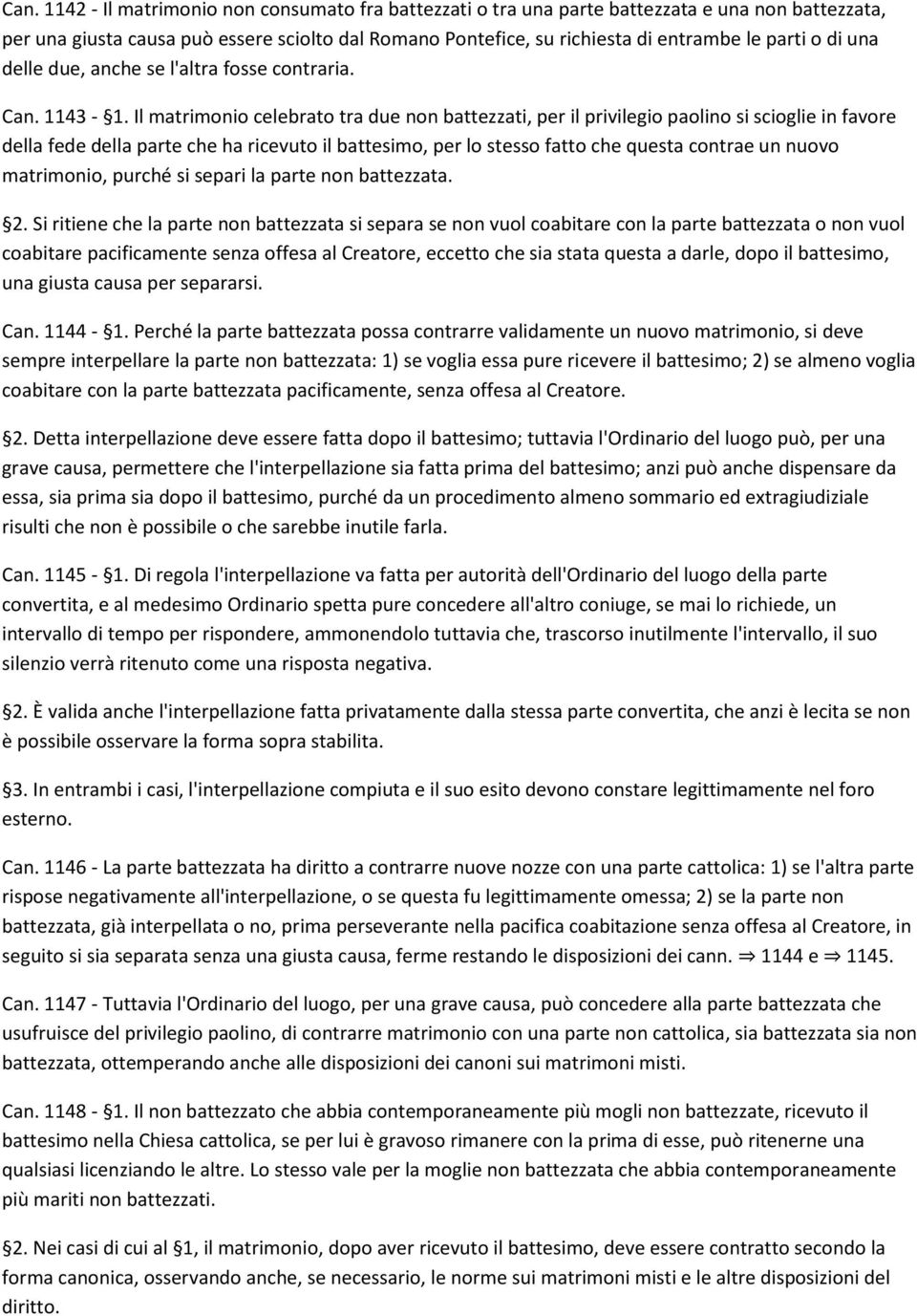 Can. 1142 - Il matrimonio non consumato fra battezzati o tra una parte battezzata e una non battezzata, per una giusta causa può essere sciolto dal Romano Pontefice, su richiesta di entrambe le parti o di una delle due, anche se l'altra fosse contraria.

Can. 1143 - §1. Il matrimonio celebrato tra due non battezzati, per il privilegio paolino si scioglie in favore della fede della parte che ha ricevuto il battesimo, per lo stesso fatto che questa contrae un nuovo matrimonio, purché si separi la parte non battezzata.

§2. Si ritiene che la parte non battezzata si separa se non vuol coabitare con la parte battezzata o non vuol coabitare pacificamente senza offesa al Creatore, eccetto che sia stata questa a darle, dopo il battesimo, una giusta causa per separarsi.

Can. 1144 - §1. Perché la parte battezzata possa contrarre validamente un nuovo matrimonio, si deve sempre interpellare la parte non battezzata: 1) se voglia essa pure ricevere il battesimo; 2) se almeno voglia coabitare con la parte battezzata pacificamente, senza offesa al Creatore.

§2. Detta interpellazione deve essere fatta dopo il battesimo; tuttavia l'Ordinario del luogo può, per una grave causa, permettere che l'interpellazione sia fatta prima del battesimo; anzi può anche dispensare da essa, sia prima sia dopo il battesimo, purché da un procedimento almeno sommario ed extragiudiziale risulti che non è possibile o che sarebbe inutile farla.

Can. 1145 - §1. Di regola l'interpellazione va fatta per autorità dell'Ordinario del luogo della parte convertita, e al medesimo Ordinario spetta pure concedere all'altro coniuge, se mai lo richiede, un intervallo di tempo per rispondere, ammonendolo tuttavia che, trascorso inutilmente l'intervallo, il suo silenzio verrà ritenuto come una risposta negativa.

§2. È valida anche l'interpellazione fatta privatamente dalla stessa parte convertita, che anzi è lecita se non è possibile osservare la forma sopra stabilita.

§3. In entrambi i casi, l'interpellazione compiuta e il suo esito devono constare legittimamente nel foro esterno.

Can. 1146 - La parte battezzata ha diritto a contrarre nuove nozze con una parte cattolica: 1) se l'altra parte rispose negativamente all'interpellazione, o se questa fu legittimamente omessa; 2) se la parte non battezzata, già interpellata o no, prima perseverante nella pacifica coabitazione senza offesa al Creatore, in seguito si sia separata senza una giusta causa, ferme restando le disposizioni dei cann. ⇒ 1144 e ⇒ 1145.

Can. 1147 - Tuttavia l'Ordinario del luogo, per una grave causa, può concedere alla parte battezzata che usufruisce del privilegio paolino, di contrarre matrimonio con una parte non cattolica, sia battezzata sia non battezzata, ottemperando anche alle disposizioni dei canoni sui matrimoni misti.

Can. 1148 - §1. Il non battezzato che abbia contemporaneamente più mogli non battezzate, ricevuto il battesimo nella Chiesa cattolica, se per lui è gravoso rimanere con la prima di esse, può ritenerne una qualsiasi licenziando le altre. Lo stesso vale per la moglie non battezzata che abbia contemporaneamente più mariti non battezzati.

§2. Nei casi di cui al §1, il matrimonio, dopo aver ricevuto il battesimo, deve essere contratto secondo la forma canonica, osservando anche, se necessario, le norme sui matrimoni misti e le altre disposizioni del diritto.